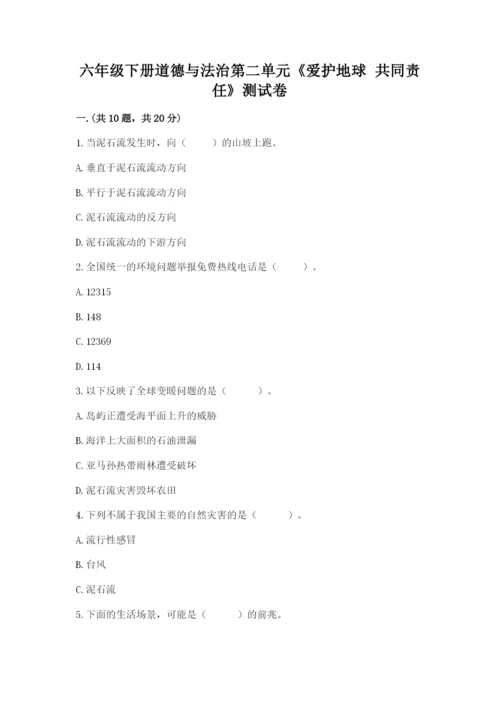 六年级下册道德与法治第二单元《爱护地球 共同责任》测试卷

一.(共10题，共20分)

1. 当泥石流发生时，向（　　）的山坡上跑。

A. 垂直于泥石流流动方向

B. 平行于泥石流流动方向

C. 泥石流流动的反方向

D. 泥石流流动的下游方向

2. 全国统一的环境问题举报免费热线电话是（　　）。

A. 12315

B. 148

C. 12369

D. 114

3. 以下反映了全球变暖问题的是（　　）。

A. 岛屿正遭受海平面上升的威胁

B. 海洋上大面积的石油泄漏

C. 亚马孙热带雨林遭受破坏

D. 泥石流灾害毁坏农田

4. 下列不属于我国主要的自然灾害的是（　　）。

A. 流行性感冒

B. 台风

C. 泥石流

5. 下面的生活场景，可能是（　　）的前兆。